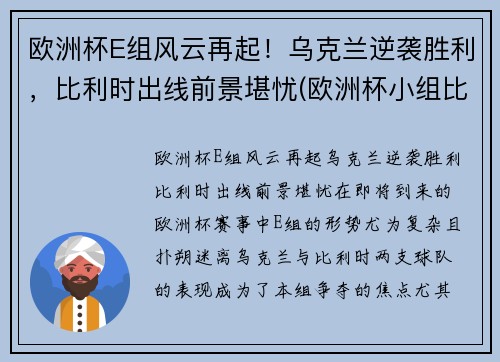 欧洲杯E组风云再起！乌克兰逆袭胜利，比利时出线前景堪忧(欧洲杯小组比

欧洲杯E组风云再起乌克兰逆袭胜利比利时出线前景堪忧在即将到来的欧洲杯赛事中E组的形势尤为复杂且扑朔迷离乌克兰与比利时两支球队的表现成为了本组争夺的焦点尤其